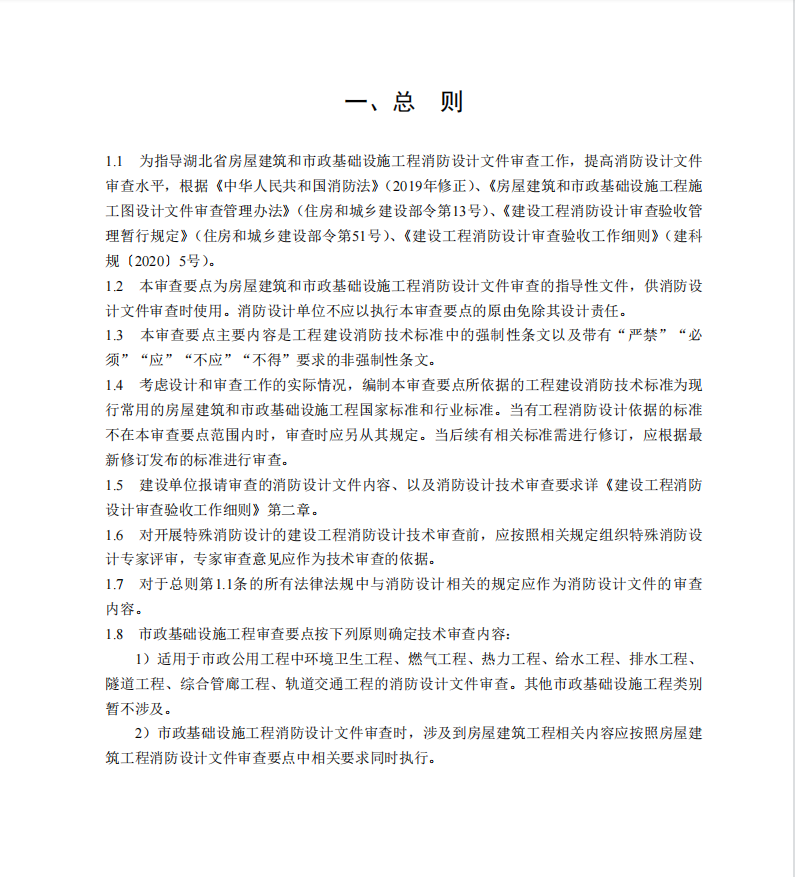 一、总　则

1.1　为指导湖北省房屋建筑和市政基础设施工程消防设计文件审查工作，提高消防设计文件审查水平，根据《中华人民共和国消防法》（2019年修正）、《房屋建筑和市政基础设施工程施工图设计文件审查管理办法》（住房和城乡建设部令第13号）、《建设工程消防设计审查验收管理暂行规定》（住房和城乡建设部令第51号）、《建设工程消防设计审查验收工作细则》（建科规〔2020〕5号）。

1.2　本审查要点为房屋建筑和市政基础设施工程消防设计文件审查的指导性文件，供消防设计文件审查时使用。消防设计单位不应以执行本审查要点的原由免除其设计责任。

1.3　本审查要点主要内容是工程建设消防技术标准中的强制性条文以及带有“严禁”“必须”“应”“不应”“不得”要求的非强制性条文。

1.4　考虑设计和审查工作的实际情况，编制本审查要点所依据的工程建设消防技术标准为现行常用的房屋建筑和市政基础设施工程国家标准和行业标准。当有工程消防设计依据的标准不在本审查要点范围内时，审查时应另从其规定。当后续有相关标准需进行修订，应根据最新修订发布的标准进行审查。

1.5　建设单位报请审查的消防设计文件内容、以及消防设计技术审查要求详《建设工程消防设计审查验收工作细则》第二章。

1.6　对开展特殊消防设计的建设工程消防设计技术审查前，应按照相关规定组织特殊消防设计专家评审，专家审查意见应作为技术审查的依据。

1.7　对于总则第1.1条的所有法律法规中与消防设计相关的规定应作为消防设计文件的审查内容。

1.8　市政基础设施工程审查要点按下列原则确定技术审查内容：

1）适用于市政公用工程中环境卫生工程、燃气工程、热力工程、给水工程、排水工程、隧道工程、综合管廊工程、轨道交通工程的消防设计文件审查。其他市政基础设施工程类别暂不涉及。

2）市政基础设施工程消防设计文件审查时，涉及到房屋建筑工程相关内容应按照房屋建筑工程消防设计文件审查要点中相关要求同时执行。